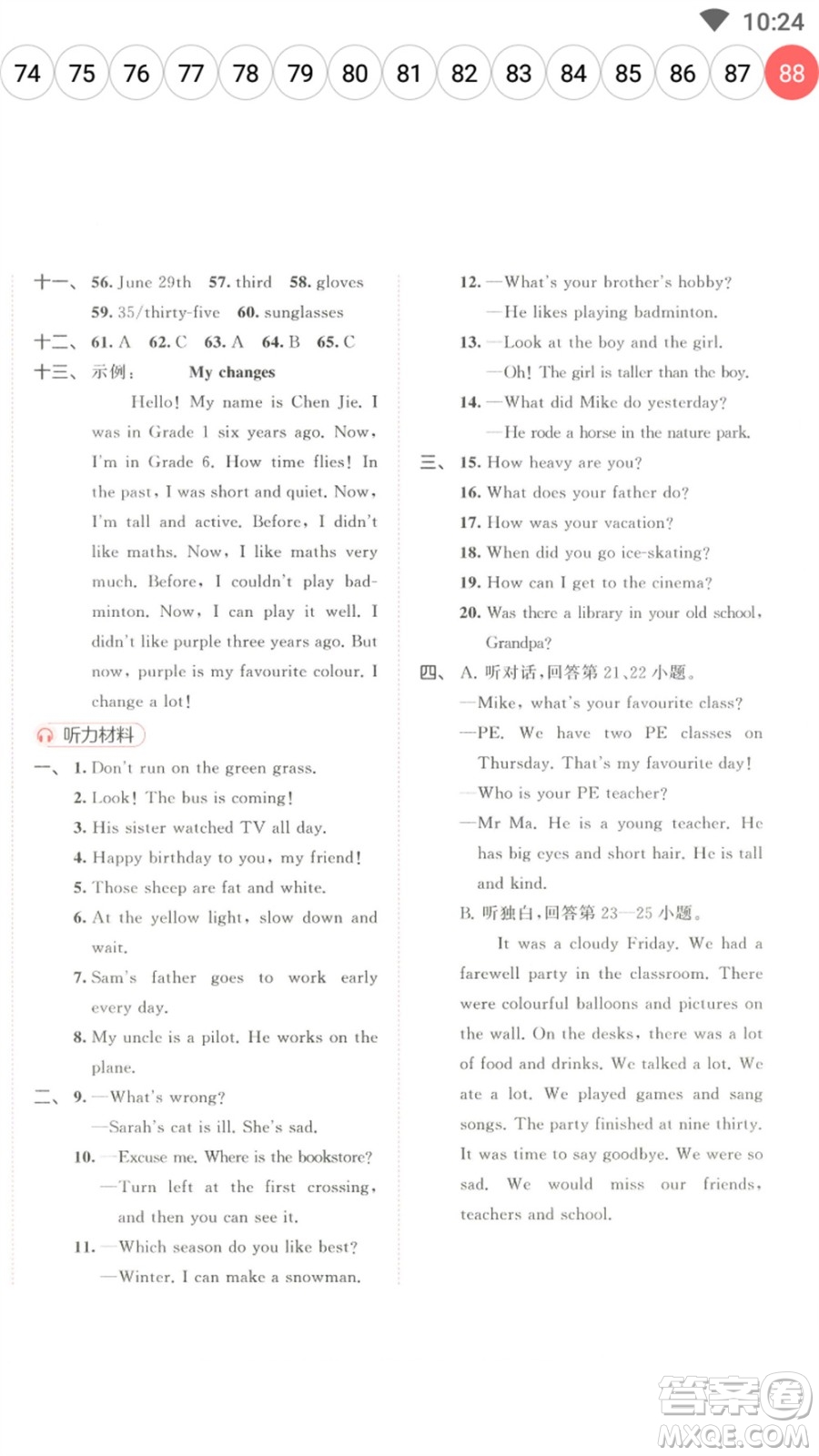 10:24

74 75 76 77 78 79 80 81 82 83 84 85 86 87 88

十一、56. June 29th 57. third 58. gloves
59. 35/thirty-five 60. sunglasses
十二、61. A 62. C 63. A 64. B 65. C
十三、示例： My changes

Hello! My name is Chen Jie. I was in Grade 1 six years ago. Now, I'm in Grade 6. How time flies! In the past, I was short and quiet. Now, I'm tall and active. Before, I didn't like maths. Now, I like maths very much. Before, I couldn't play badminton. Now, I can play it well. I didn't like purple three years ago. But now, purple is my favourite colour. I change a lot!

听力材料

一、1. Don't run on the green grass.
2. Look! The bus is coming!
3. His sister watched TV all day.
4. Happy birthday to you, my friend!
5. Those sheep are fat and white.
6. At the yellow light, slow down and wait.
7. Sam's father goes to work early every day.
8. My uncle is a pilot. He works on the plane.
二、9. —What's wrong?
—Sarah's cat is ill. She's sad.
10. —Excuse me. Where is the bookstore?
—Turn left at the first crossing, and then you can see it.
11. —Which season do you like best?
—Winter. I can make a snowman.
12. —What's your brother's hobby?
—He likes playing badminton.
13. —Look at the boy and the girl.
—Oh! The girl is taller than the boy.
14. —What did Mike do yesterday?
—He rode a horse in the nature park.
三、15. How heavy are you?
16. What does your father do?
17. How was your vacation?
18. When did you go ice-skating?
19. How can I get to the cinema?
20. Was there a library in your old school, Grandpa?
四、A. 听对话，回答第 21、22 小题。
—Mike, what's your favourite class?
—PE. We have two PE classes on Thursday. That's my favourite day!
—Who is your PE teacher?
—Mr Ma. He is a young teacher. He has big eyes and short hair. He is tall and kind.
B. 听独白，回答第 23—25 小题。

It was a cloudy Friday. We had a farewell party in the classroom. There were colourful balloons and pictures on the wall. On the desks, there was a lot of food and drinks. We talked a lot. We ate a lot. We played games and sang songs. The party finished at nine thirty. It was time to say goodbye. We were so sad. We would miss our friends, teachers and school.

答案圈
MXQE.COM